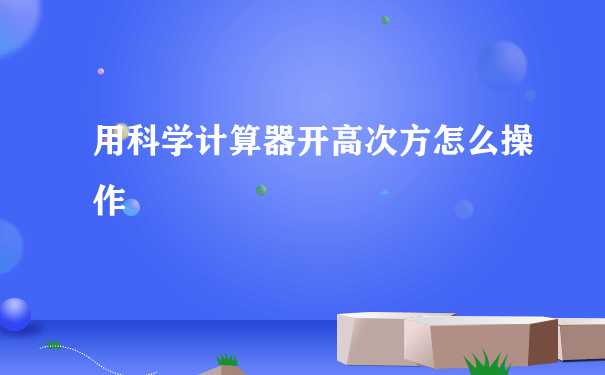 用科学计算器开高次方怎么操作